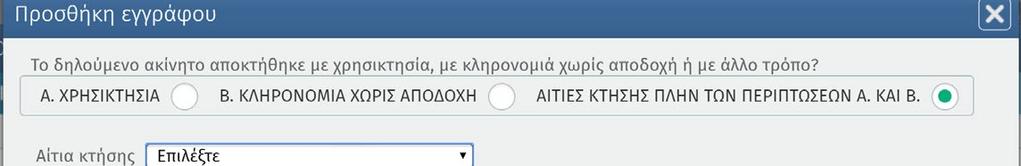 Προσθήκη εγγράφου

Το δηλούμενο ακίνητο αποκτήθηκε με χρησικτησία, με κληρονομιά χωρίς αποδοχή ή με άλλο τρόπο?

Α. ΧΡΗΣΙΚΤΗΣΙΑ

Β. ΚΛΗΡΟΝΟΜΙΑ ΧΩΡΙΣ ΑΠΟΔΟΧΗ

ΑΙΤΙΕΣ ΚΤΗΣΗΣ ΠΛΗΝ ΤΩΝ ΠΕΡΙΠΤΩΣΕΩΝ Α. ΚΑΙ Β.

Αίτια κτήσης Επιλέξτε